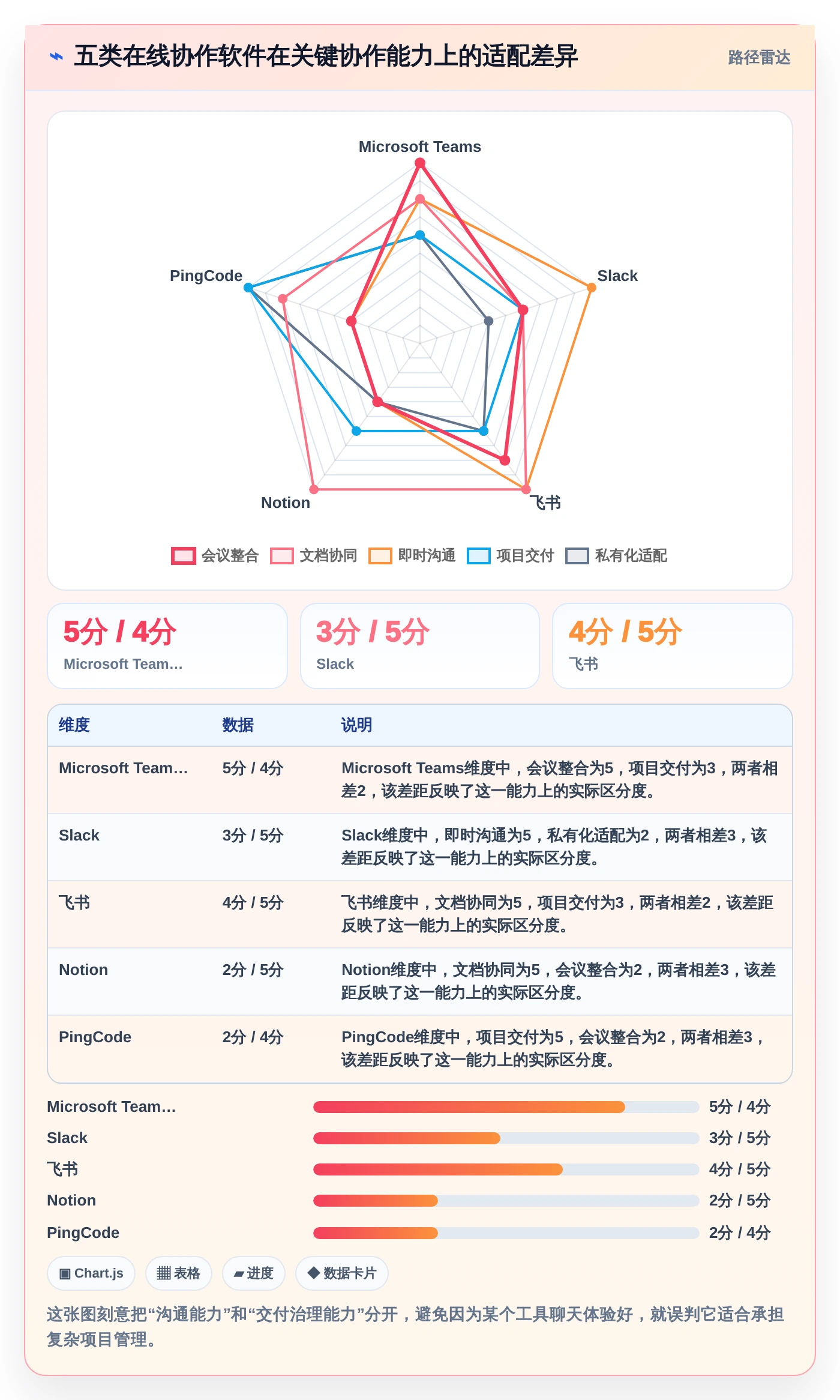 ⌁ 五类在线协作软件在关键协作能力上的适配差异

路径雷达

Microsoft Teams
Slack
飞书
Notion
PingCode

会议整合 文档协同 即时沟通 项目交付 私有化适配

5分 / 4分
Microsoft Team...

3分 / 5分
Slack

4分 / 5分
飞书

| 维度 | 数据 | 说明 |
|---|---|---|
| Microsoft Team... | 5分 / 4分 | Microsoft Teams维度中，会议整合为5，项目交付为3，两者相差2，该差距反映了这一能力上的实际区分度。 |
| Slack | 3分 / 5分 | Slack维度中，即时沟通为5，私有化适配为2，两者相差3，该差距反映了这一能力上的实际区分度。 |
| 飞书 | 4分 / 5分 | 飞书维度中，文档协同为5，项目交付为3，两者相差2，该差距反映了这一能力上的实际区分度。 |
| Notion | 2分 / 5分 | Notion维度中，文档协同为5，会议整合为2，两者相差3，该差距反映了这一能力上的实际区分度。 |
| PingCode | 2分 / 4分 | PingCode维度中，项目交付为5，会议整合为2，两者相差3，该差距反映了这一能力上的实际区分度。 |

Microsoft Team... 5分 / 4分
Slack 3分 / 5分
飞书 4分 / 5分
Notion 2分 / 5分
PingCode 2分 / 4分

▣ Chart.js ▦ 表格 ▰ 进度 ◆ 数据卡片

这张图刻意把“沟通能力”和“交付治理能力”分开，避免因为某个工具聊天体验好，就误判它适合承担复杂项目管理。